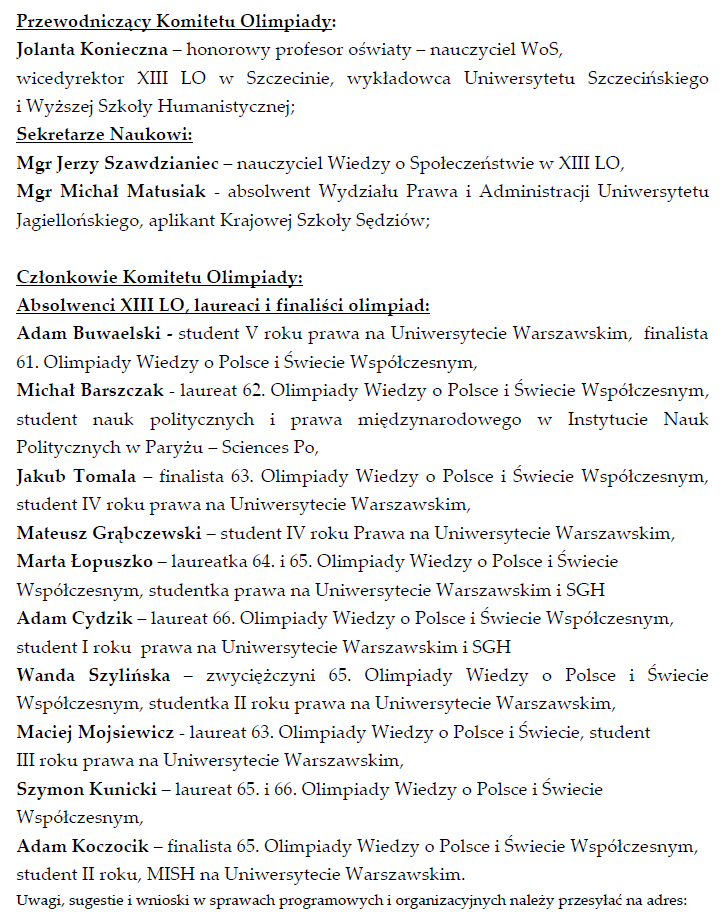 Przewodniczący Komitetu Olimpiady:
Jolanta Konieczna – honorowy profesor oświaty – nauczyciel WoS, wicedyrektor XIII LO w Szczecinie, wykładowca Uniwersytetu Szczecińskiego i Wyższej Szkoły Humanistycznej;
Sekretarze Naukowi:
Mgr Jerzy Szawdzianiec – nauczyciel Wiedzy o Społeczeństwie w XIII LO,
Mgr Michał Matusiak - absolwent Wydziału Prawa i Administracji Uniwersytetu Jagiellońskiego, aplikant Krajowej Szkoły Sędziów;

Członkowie Komitetu Olimpiady:
Absolwenci XIII LO, laureaci i finaliści olimpiad:
Adam Buwaelski - student V roku prawa na Uniwersytecie Warszawskim, finalista 61. Olimpiady Wiedzy o Polsce i Świecie Współczesnym,
Michał Barszczak - laureat 62. Olimpiady Wiedzy o Polsce i Świecie Współczesnym, student nauk politycznych i prawa międzynarodowego w Instytucie Nauk Politycznych w Paryżu – Sciences Po,
Jakub Tomala – finalista 63. Olimpiady Wiedzy o Polsce i Świecie Współczesnym, student IV roku prawa na Uniwersytecie Warszawskim,
Mateusz Grąbczewski – student IV roku Prawa na Uniwersytecie Warszawskim,
Marta Łopuszko – laureatka 64. i 65. Olimpiady Wiedzy o Polsce i Świecie Współczesnym, studentka prawa na Uniwersytecie Warszawskim i SGH
Adam Cydzik – laureat 66. Olimpiady Wiedzy o Polsce i Świecie Współczesnym, student I roku prawa na Uniwersytecie Warszawskim i SGH
Wanda Szylińska – zwyciężczyni 65. Olimpiady Wiedzy o Polsce i Świecie Współczesnym, studentka II roku prawa na Uniwersytecie Warszawskim,
Maciej Mojsiewicz - laureat 63. Olimpiady Wiedzy o Polsce i Świecie, student III roku prawa na Uniwersytecie Warszawskim,
Szymon Kunicki – laureat 65. i 66. Olimpiady Wiedzy o Polsce i Świecie Współczesnym,
Adam Koczocik – finalista 65. Olimpiady Wiedzy o Polsce i Świecie Współczesnym, student II roku, MISH na Uniwersytecie Warszawskim.
Uwagi, sugestie i wnioski w sprawach programowych i organizacyjnych należy przesyłać na adres: